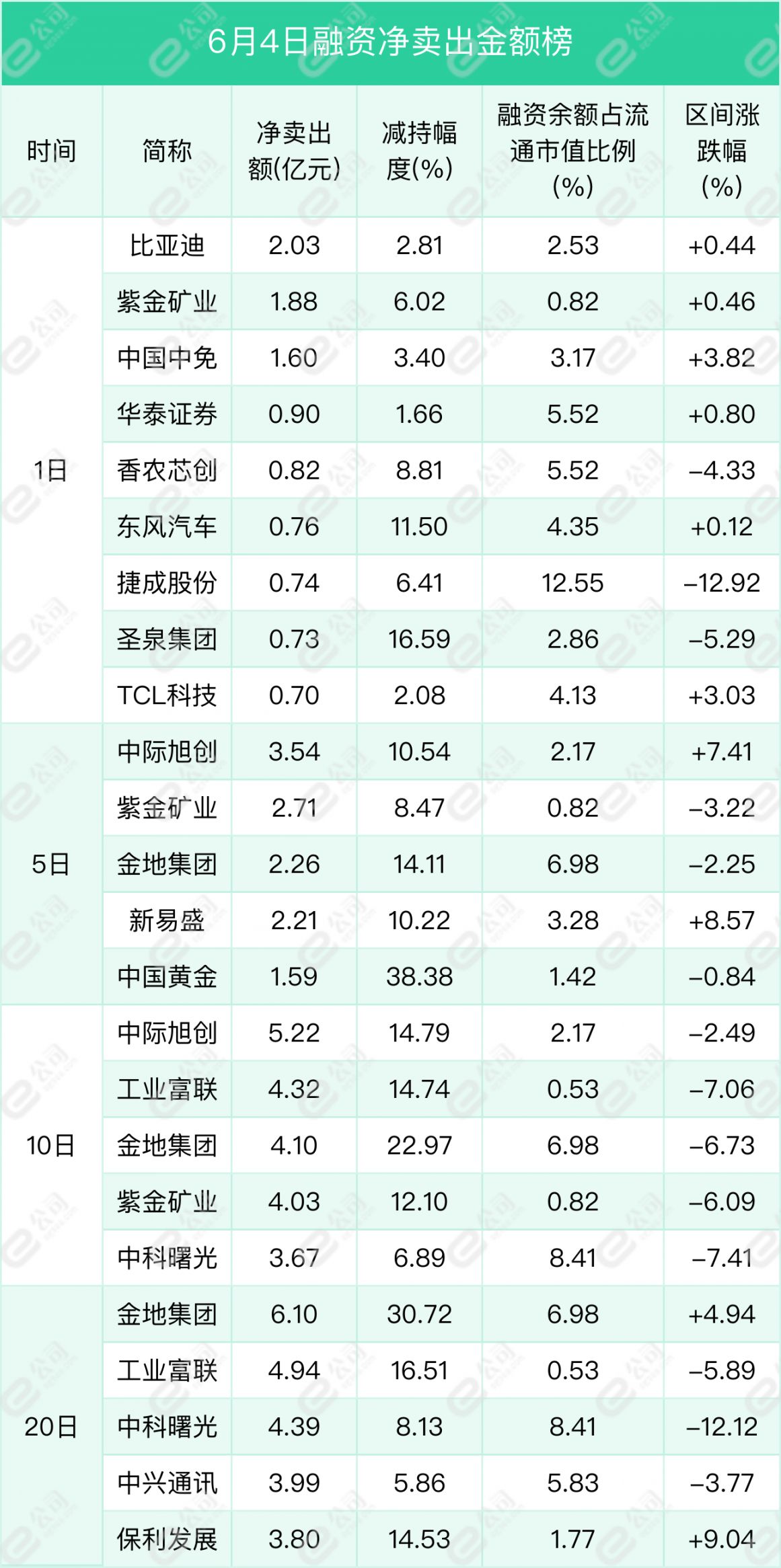 6月4日融资净卖出金额榜

| 时间 | 简称 | 净卖出额(亿元) | 减持幅度(%) | 融资余额占流通市值比例(%) | 区间涨跌幅(%) |
|---|---|---|---|---|---|
| 1日 | 比亚迪 | 2.03 | 2.81 | 2.53 | +0.44 |
|  | 紫金矿业 | 1.88 | 6.02 | 0.82 | +0.46 |
|  | 中国中免 | 1.60 | 3.40 | 3.17 | +3.82 |
|  | 华泰证券 | 0.90 | 1.66 | 5.52 | +0.80 |
|  | 香农芯创 | 0.82 | 8.81 | 5.52 | -4.33 |
|  | 东风汽车 | 0.76 | 11.50 | 4.35 | +0.12 |
|  | 捷成股份 | 0.74 | 6.41 | 12.55 | -12.92 |
|  | 圣泉集团 | 0.73 | 16.59 | 2.86 | -5.29 |
|  | TCL科技 | 0.70 | 2.08 | 4.13 | +3.03 |
| 5日 | 中际旭创 | 3.54 | 10.54 | 2.17 | +7.41 |
|  | 紫金矿业 | 2.71 | 8.47 | 0.82 | -3.22 |
|  | 金地集团 | 2.26 | 14.11 | 6.98 | -2.25 |
|  | 新易盛 | 2.21 | 10.22 | 3.28 | +8.57 |
|  | 中国黄金 | 1.59 | 38.38 | 1.42 | -0.84 |
| 10日 | 中际旭创 | 5.22 | 14.79 | 2.17 | -2.49 |
|  | 工业富联 | 4.32 | 14.74 | 0.53 | -7.06 |
|  | 金地集团 | 4.10 | 22.97 | 6.98 | -6.73 |
|  | 紫金矿业 | 4.03 | 12.10 | 0.82 | -6.09 |
|  | 中科曙光 | 3.67 | 6.89 | 8.41 | -7.41 |
| 20日 | 金地集团 | 6.10 | 30.72 | 6.98 | +4.94 |
|  | 工业富联 | 4.94 | 16.51 | 0.53 | -5.89 |
|  | 中科曙光 | 4.39 | 8.13 | 8.41 | -12.12 |
|  | 中兴通讯 | 3.99 | 5.86 | 5.83 | -3.77 |
|  | 保利发展 | 3.80 | 14.53 | 1.77 | +9.04 |

e公司